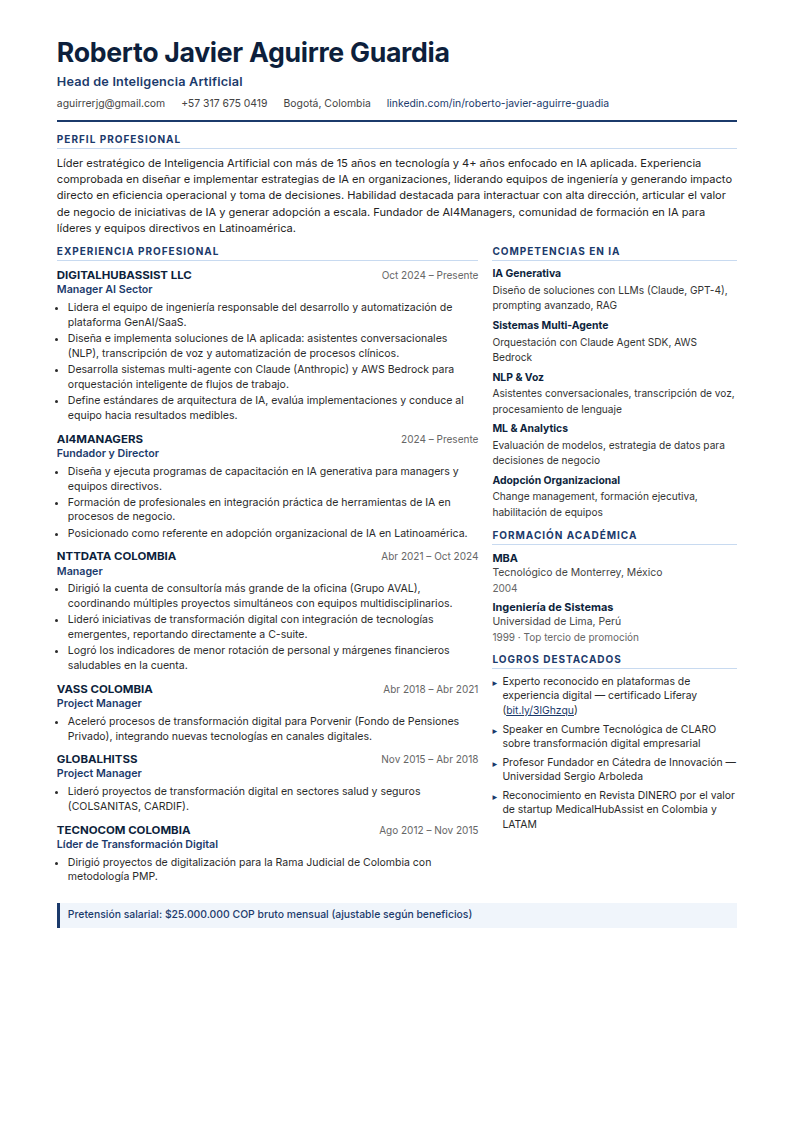 Roberto Javier Aguirre Guardia

Head de Inteligencia Artificial

aguirrerjg@gmail.com +57 317 675 0419 Bogotá, Colombia linkedin.com/in/roberto-javier-aguirre-guadia

PERFIL PROFESIONAL

Líder estratégico de Inteligencia Artificial con más de 15 años en tecnología y 4+ años enfocado en IA aplicada. Experiencia comprobada en diseñar e implementar estrategias de IA en organizaciones, liderando equipos de ingeniería y generando impacto directo en eficiencia operacional y toma de decisiones. Habilidad destacada para interactuar con alta dirección, articular el valor de negocio de iniciativas de IA y generar adopción a escala. Fundador de AI4Managers, comunidad de formación en IA para líderes y equipos directivos en Latinoamérica.

EXPERIENCIA PROFESIONAL

DIGITALHUBASSIST LLC
Oct 2024 – Presente
Manager AI Sector
• Lidera el equipo de ingeniería responsable del desarrollo y automatización de plataforma GenAI/SaaS.
• Diseña e implementa soluciones de IA aplicada: asistentes conversacionales (NLP), transcripción de voz y automatización de procesos clínicos.
• Desarrolla sistemas multi-agente con Claude (Anthropic) y AWS Bedrock para orquestación inteligente de flujos de trabajo.
• Define estándares de arquitectura de IA, evalúa implementaciones y conduce al equipo hacia resultados medibles.

AI4MANAGERS
2024 – Presente
Fundador y Director
• Diseña y ejecuta programas de capacitación en IA generativa para managers y equipos directivos.
• Formación de profesionales en integración práctica de herramientas de IA en procesos de negocio.
• Posicionado como referente en adopción organizacional de IA en Latinoamérica.

NTTDATA COLOMBIA
Abr 2021 – Oct 2024
Manager
• Dirigió la cuenta de consultoría más grande de la oficina (Grupo AVAL), coordinando múltiples proyectos simultáneos con equipos multidisciplinarios.
• Lideró iniciativas de transformación digital con integración de tecnologías emergentes, reportando directamente a C-suite.
• Logró los indicadores de menor rotación de personal y márgenes financieros saludables en la cuenta.

VASS COLOMBIA
Abr 2018 – Abr 2021
Project Manager
• Aceleró procesos de transformación digital para Porvenir (Fondo de Pensiones Privado), integrando nuevas tecnologías en canales digitales.

GLOBALHITSS
Nov 2015 – Abr 2018
Project Manager
• Lideró proyectos de transformación digital en sectores salud y seguros (COLSANITAS, CARDIF).

TECNOCOM COLOMBIA
Ago 2012 – Nov 2015
Líder de Transformación Digital
• Dirigió proyectos de digitalización para la Rama Judicial de Colombia con metodología PMP.

COMPETENCIAS EN IA

IA Generativa
Diseño de soluciones con LLMs (Claude, GPT-4), prompting avanzado, RAG

Sistemas Multi-Agente
Orquestación con Claude Agent SDK, AWS Bedrock

NLP & Voz
Asistentes conversacionales, transcripción de voz, procesamiento de lenguaje

ML & Analytics
Evaluación de modelos, estrategia de datos para decisiones de negocio

Adopción Organizacional
Change management, formación ejecutiva, habilitación de equipos

FORMACIÓN ACADÉMICA

MBA
Tecnológico de Monterrey, México
2004

Ingeniería de Sistemas
Universidad de Lima, Perú
1999 · Top tercio de promoción

LOGROS DESTACADOS

▸ Experto reconocido en plataformas de experiencia digital — certificado Liferay (bit.ly/3lGhzqu)
▸ Speaker en Cumbre Tecnológica de CLARO sobre transformación digital empresarial
▸ Profesor Fundador en Cátedra de Innovación — Universidad Sergio Arboleda
▸ Reconocimiento en Revista DINERO por el valor de startup MedicalHubAssist en Colombia y LATAM

Pretensión salarial: $25.000.000 COP bruto mensual (ajustable según beneficios)